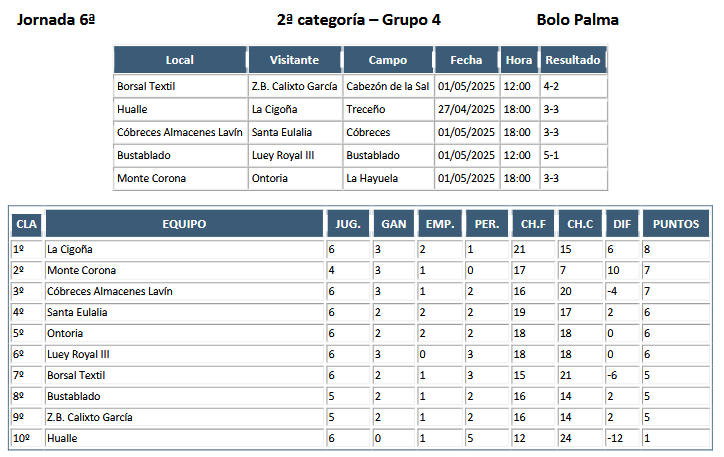 Jornada 6ª

2ª categoría – Grupo 4

Bolo Palma

| Local | Visitante | Campo | Fecha | Hora | Resultado |
|---|---|---|---|---|---|
| Borsal Textil | Z.B. Calixto García | Cabezón de la Sal | 01/05/2025 | 12:00 | 4-2 |
| Hualle | La Cigoña | Treceño | 27/04/2025 | 18:00 | 3-3 |
| Cóbreces Almacenes Lavín | Santa Eulalia | Cóbreces | 01/05/2025 | 18:00 | 3-3 |
| Bustablado | Luey Royal III | Bustablado | 01/05/2025 | 12:00 | 5-1 |
| Monte Corona | Ontoria | La Hayuela | 01/05/2025 | 18:00 | 3-3 |

| CLA | EQUIPO | JUG. | GAN | EMP. | PER. | CH.F | CH.C | DIF | PUNTOS |
|---|---|---|---|---|---|---|---|---|---|
| 1º | La Cigoña | 6 | 3 | 2 | 1 | 21 | 15 | 6 | 8 |
| 2º | Monte Corona | 4 | 3 | 1 | 0 | 17 | 7 | 10 | 7 |
| 3º | Cóbreces Almacenes Lavín | 6 | 3 | 1 | 2 | 16 | 20 | -4 | 7 |
| 4º | Santa Eulalia | 6 | 2 | 2 | 2 | 19 | 17 | 2 | 6 |
| 5º | Ontoria | 6 | 2 | 2 | 2 | 18 | 18 | 0 | 6 |
| 6º | Luey Royal III | 6 | 3 | 0 | 3 | 18 | 18 | 0 | 6 |
| 7º | Borsal Textil | 6 | 2 | 1 | 3 | 15 | 21 | -6 | 5 |
| 8º | Bustablado | 5 | 2 | 1 | 2 | 16 | 14 | 2 | 5 |
| 9º | Z.B. Calixto García | 5 | 2 | 1 | 2 | 16 | 14 | 2 | 5 |
| 10º | Hualle | 6 | 0 | 1 | 5 | 12 | 24 | -12 | 1 |